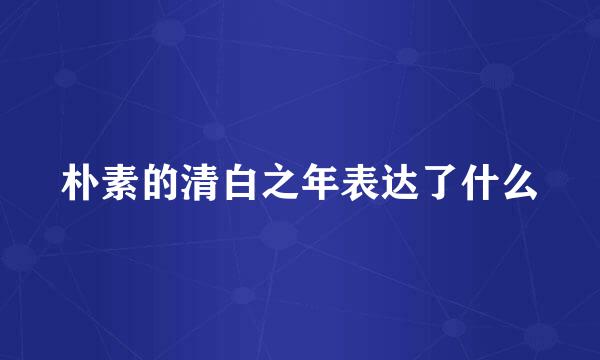 朴素的清白之年表达了什么